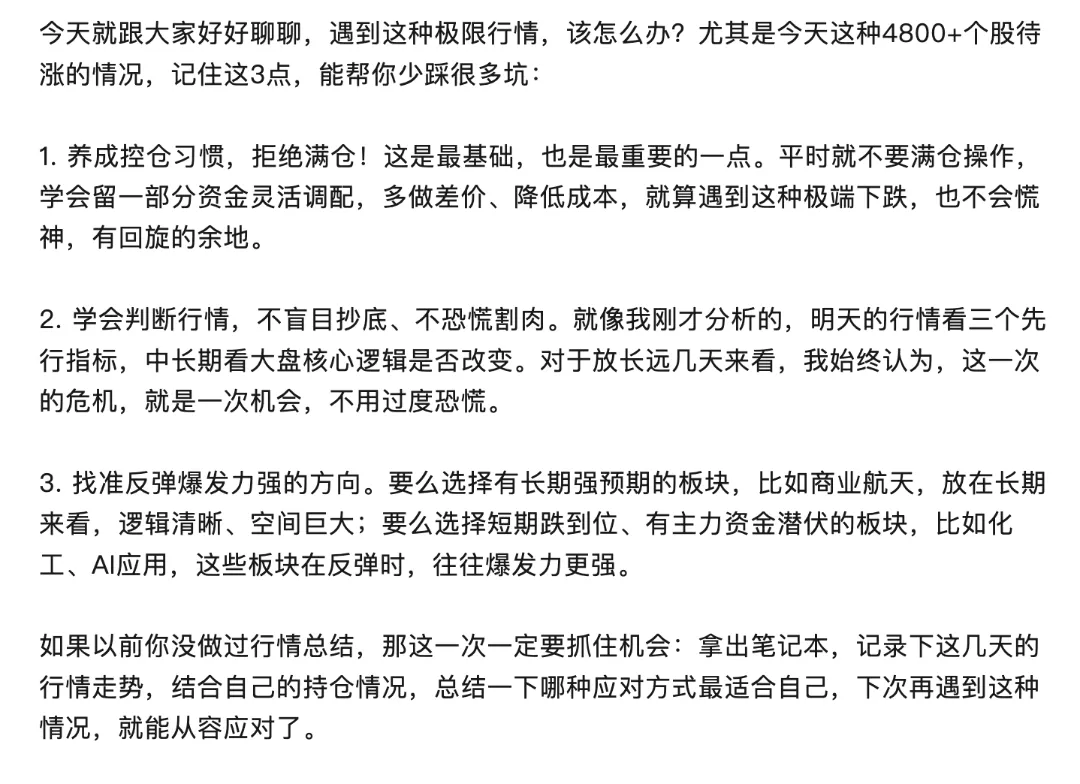 今天就跟大家好好聊聊，遇到这种极限行情，该怎么办？尤其是今天这种4800+个股待涨的情况，记住这3点，能帮你少踩很多坑：

1. 养成控仓习惯，拒绝满仓！这是最基础，也是最重要的一点。平时就不要满仓操作，学会留一部分资金灵活调配，多做差价、降低成本，就算遇到这种极端下跌，也不会慌神，有回旋的余地。

2. 学会判断行情，不盲目抄底、不恐慌割肉。就像我刚才分析的，明天的行情看三个先行指标，中长期看大盘核心逻辑是否改变。对于放长远几天来看，我始终认为，这一次的危机，就是一次机会，不用过度恐慌。

3. 找准反弹爆发力强的方向。要么选择有长期强预期的板块，比如商业航天，放在长期来看，逻辑清晰、空间巨大；要么选择短期跌到位、有主力资金潜伏的板块，比如化工、AI应用，这些板块在反弹时，往往爆发力更强。

如果以前你没做过行情总结，那这一次一定要抓住机会：拿出笔记本，记录下这几天的行情走势，结合自己的持仓情况，总结一下哪种应对方式最适合自己，下次再遇到这种情况，就能从容应对了。